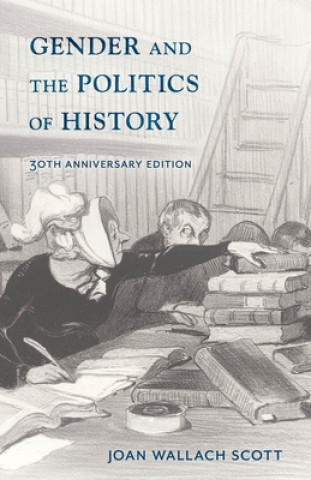 GENDER AND THE POLITICS OF HISTORY

30TH ANNIVERSARY EDITION

JOAN WALLACH SCOTT